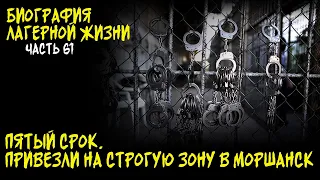 БИОГРАФИЯ
ЛАГЕРНОЙ ЖИЗНИ
ЧАСТЬ 61

ПЯТЫЙ СРОК.
ПРИВЕЗЛИ НА СТРОГУЮ ЗОНУ В МОРШАНСК